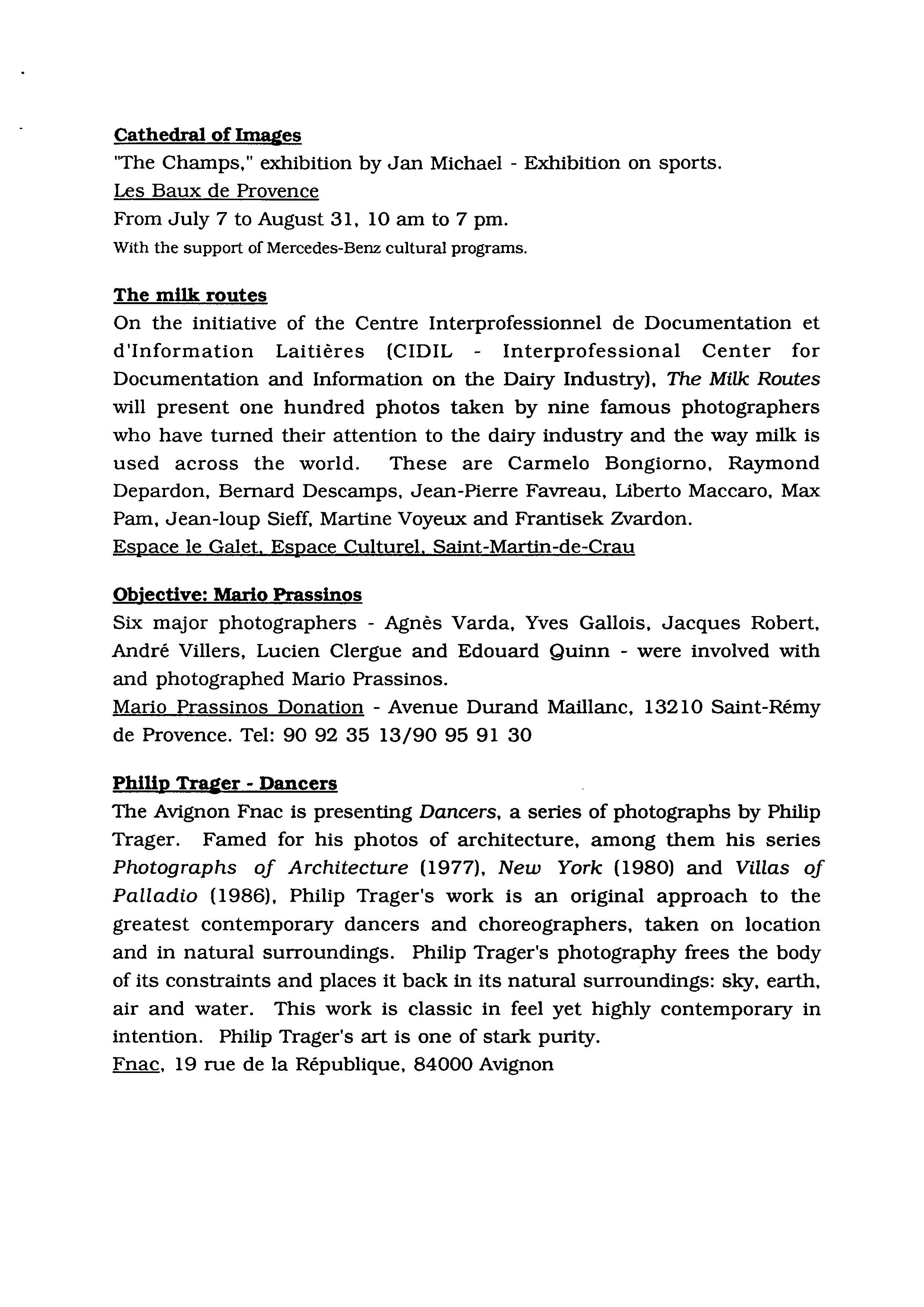 Cathedral of Images
"The Champs," exhibition by Jan Michael - Exhibition on sports.
Les Baux de Provence
From July 7 to August 31, 10 am to 7 pm.
With the support of Mercedes-Benz cultural programs.

The milk routes
On the initiative of the Centre Interprofessionnel de Documentation et d'Information Laitières (CIDIL - Interprofessional Center for Documentation and Information on the Dairy Industry), The Milk Routes will present one hundred photos taken by nine famous photographers who have turned their attention to the dairy industry and the way milk is used across the world. These are Carmelo Bongiorno, Raymond Depardon, Bernard Descamps, Jean-Pierre Favreau, Liberto Maccaro, Max Pam, Jean-loup Sieff, Martine Voyeux and Frantisek Zvardon.
Espace le Galet, Espace Culturel, Saint-Martin-de-Crau

Objective: Mario Prassinos
Six major photographers - Agnès Varda, Yves Gallois, Jacques Robert, André Villers, Lucien Clergue and Edouard Quinn - were involved with and photographed Mario Prassinos.
Mario Prassinos Donation - Avenue Durand Maillanc, 13210 Saint-Rémy de Provence. Tel: 90 92 35 13/90 95 91 30

Philip Trager - Dancers
The Avignon Fnac is presenting Dancers, a series of photographs by Philip Trager. Famed for his photos of architecture, among them his series Photographs of Architecture (1977), New York (1980) and Villas of Palladio (1986), Philip Trager's work is an original approach to the greatest contemporary dancers and choreographers, taken on location and in natural surroundings. Philip Trager's photography frees the body of its constraints and places it back in its natural surroundings: sky, earth, air and water. This work is classic in feel yet highly contemporary in intention. Philip Trager's art is one of stark purity.
Fnac, 19 rue de la République, 84000 Avignon